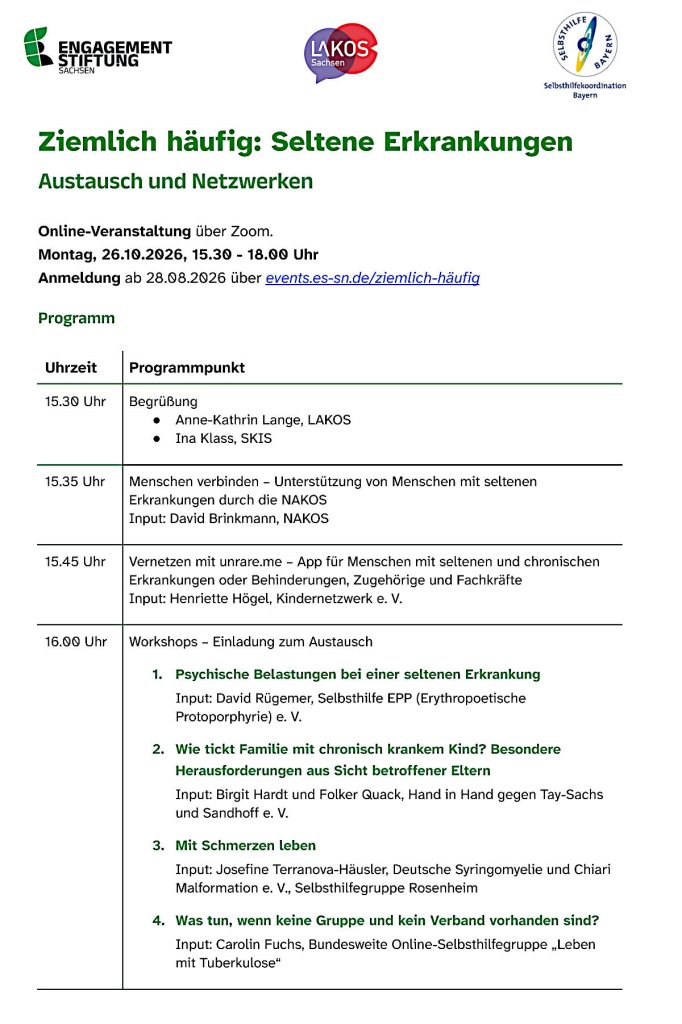 ENGAGEMENT STIFTUNG SACHSEN

LAKOS Sachsen

SELBSTHILFE BAYERN
Selbsthilfekoordination Bayern

Ziemlich häufig: Seltene Erkrankungen

Austausch und Netzwerken

Online-Veranstaltung über Zoom.
Montag, 26.10.2026, 15.30 - 18.00 Uhr
Anmeldung ab 28.08.2026 über events.es-sn.de/ziemlich-häufig

Programm

| Uhrzeit | Programmpunkt |
|---|---|
| 15.30 Uhr | Begrüßung • Anne-Kathrin Lange, LAKOS • Ina Klass, SKIS |
| 15.35 Uhr | Menschen verbinden – Unterstützung von Menschen mit seltenen Erkrankungen durch die NAKOS Input: David Brinkmann, NAKOS |
| 15.45 Uhr | Vernetzen mit unrare.me – App für Menschen mit seltenen und chronischen Erkrankungen oder Behinderungen, Zugehörige und Fachkräfte Input: Henriette Högel, Kindernetzwerk e. V. |
| 16.00 Uhr | Workshops – Einladung zum Austausch 1. Psychische Belastungen bei einer seltenen Erkrankung Input: David Rügemer, Selbsthilfe EPP (Erythropoetische Protoporphyrie) e. V. 2. Wie tickt Familie mit chronisch krankem Kind? Besondere Herausforderungen aus Sicht betroffener Eltern Input: Birgit Hardt und Folker Quack, Hand in Hand gegen Tay-Sachs und Sandhoff e. V. 3. Mit Schmerzen leben Input: Josefine Terranova-Häusler, Deutsche Syringomyelie und Chiari Malformation e. V., Selbsthilfegruppe Rosenheim 4. Was tun, wenn keine Gruppe und kein Verband vorhanden sind? Input: Carolin Fuchs, Bundesweite Online-Selbsthilfegruppe „Leben mit Tuberkulose“ |